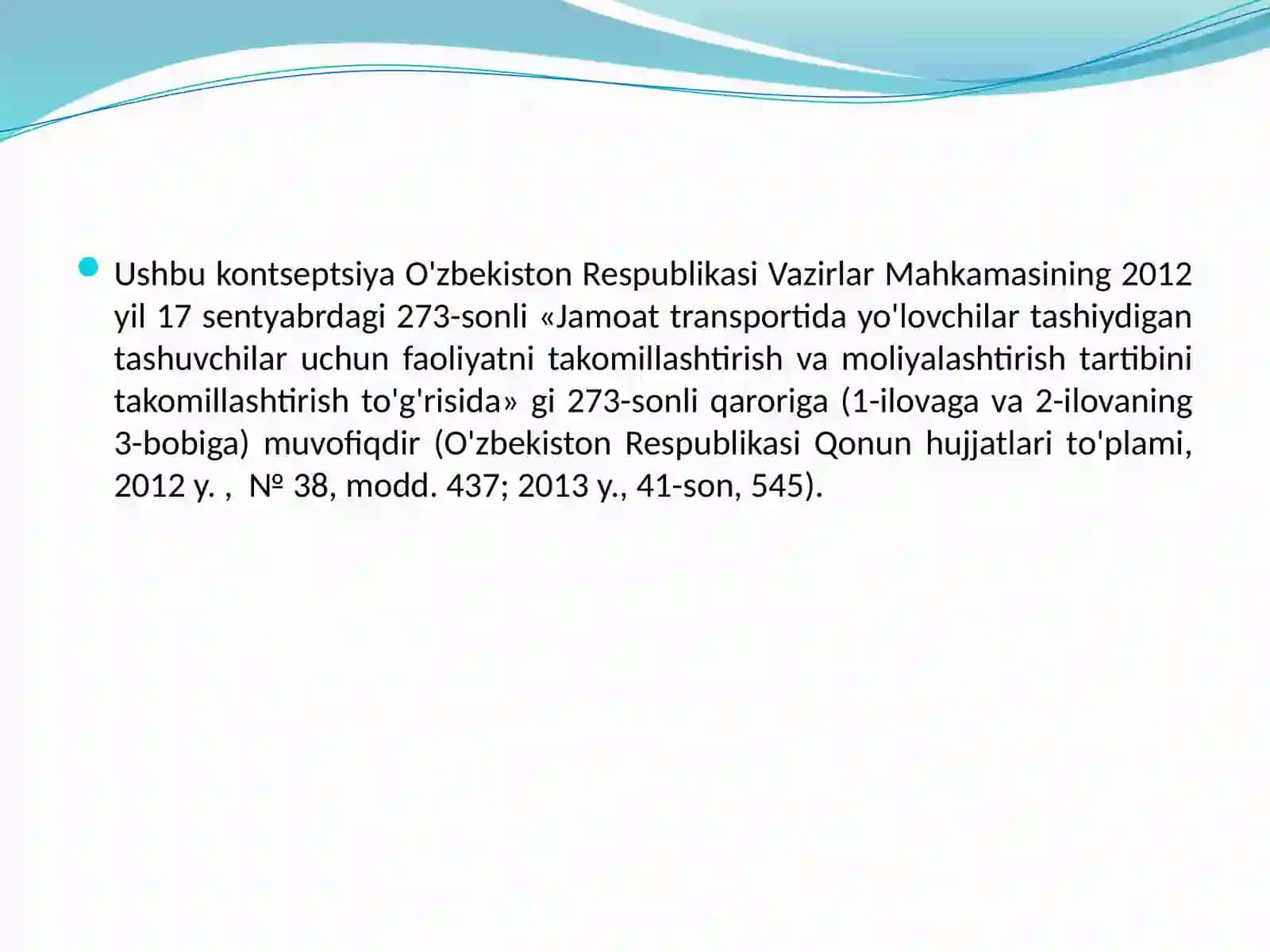 Ushbu kontseptsiya O'zbekiston Respublikasi Vazirlar Mahkamasining 2012 yil 17 sentyabrdagi 273-sonli «Jamoat transportida yo'lovchilar tashiydigan tashuvchilar uchun faoliyatni takomillashtirish va moliyalashtirish tartibini takomillashtirish to'g'risida» gi 273-sonli qaroriga (1-ilovaga va 2-ilovaning 3-bobiga) muvofiqdir (O'zbekiston Respublikasi Qonun hujjatlari to'plami, 2012 y. , № 38, modd. 437; 2013 y., 41-son, 545).